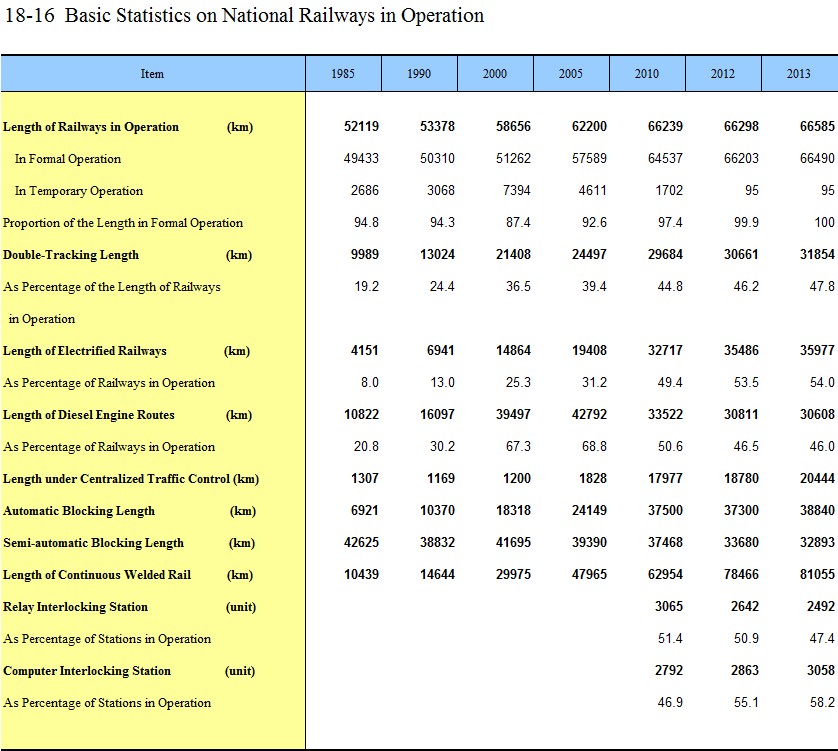 18-16 Basic Statistics on National Railways in Operation

| Item | 1985 | 1990 | 2000 | 2005 | 2010 | 2012 | 2013 |
|---|---|---|---|---|---|---|---|
| Length of Railways in Operation (km) | 52119 | 53378 | 58656 | 62200 | 66239 | 66298 | 66585 |
| In Formal Operation | 49433 | 50310 | 51262 | 57589 | 64537 | 66203 | 66490 |
| In Temporary Operation | 2686 | 3068 | 7394 | 4611 | 1702 | 95 | 95 |
| Proportion of the Length in Formal Operation | 94.8 | 94.3 | 87.4 | 92.6 | 97.4 | 99.9 | 100 |
| Double-Tracking Length (km) | 9989 | 13024 | 21408 | 24497 | 29684 | 30661 | 31854 |
| As Percentage of the Length of Railways in Operation | 19.2 | 24.4 | 36.5 | 39.4 | 44.8 | 46.2 | 47.8 |
| Length of Electrified Railways (km) | 4151 | 6941 | 14864 | 19408 | 32717 | 35486 | 35977 |
| As Percentage of Railways in Operation | 8.0 | 13.0 | 25.3 | 31.2 | 49.4 | 53.5 | 54.0 |
| Length of Diesel Engine Routes (km) | 10822 | 16097 | 39497 | 42792 | 33522 | 30811 | 30608 |
| As Percentage of Railways in Operation | 20.8 | 30.2 | 67.3 | 68.8 | 50.6 | 46.5 | 46.0 |
| Length under Centralized Traffic Control (km) | 1307 | 1169 | 1200 | 1828 | 17977 | 18780 | 20444 |
| Automatic Blocking Length (km) | 6921 | 10370 | 18318 | 24149 | 37500 | 37300 | 38840 |
| Semi-automatic Blocking Length (km) | 42625 | 38832 | 41695 | 39390 | 37468 | 33680 | 32893 |
| Length of Continuous Welded Rail (km) | 10439 | 14644 | 29975 | 47965 | 62954 | 78466 | 81055 |
| Relay Interlocking Station (unit) | | | | | 3065 | 2642 | 2492 |
| As Percentage of Stations in Operation | | | | | 51.4 | 50.9 | 47.4 |
| Computer Interlocking Station (unit) | | | | | 2792 | 2863 | 3058 |
| As Percentage of Stations in Operation | | | | | 46.9 | 55.1 | 58.2 |